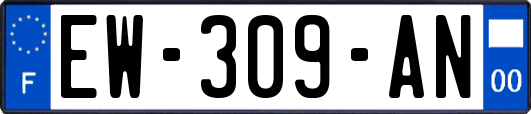 F

EW-309-AN

00